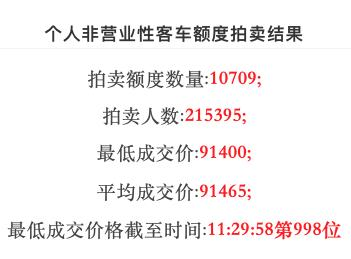 个人非营业性客车额度拍卖结果

拍卖额度数量:10709;

拍卖人数:215395;

最低成交价:91400;

平均成交价:91465;

最低成交价格截至时间:11:29:58第998位